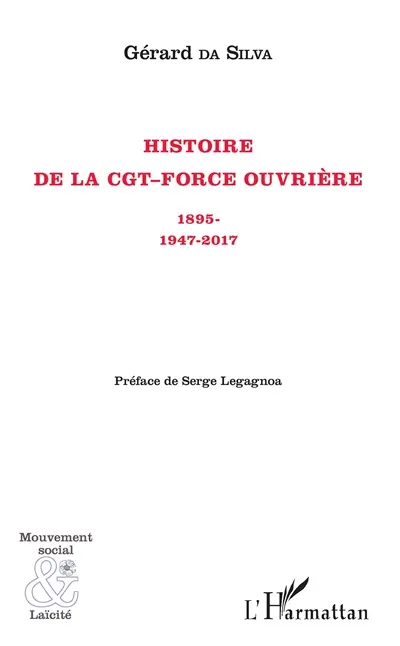 Gérard DA SILVA

HISTOIRE
DE LA CGT–FORCE OUVRIÈRE

1895-
1947-2017

Préface de Serge Legagnoa

Mouvement social
&
Laïcité

L'Harmattan